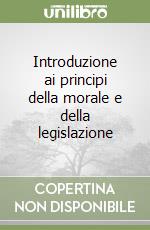 unilibro

Introduzione ai principi della morale e della legislazione

COPERTINA NON DISPONIBILE